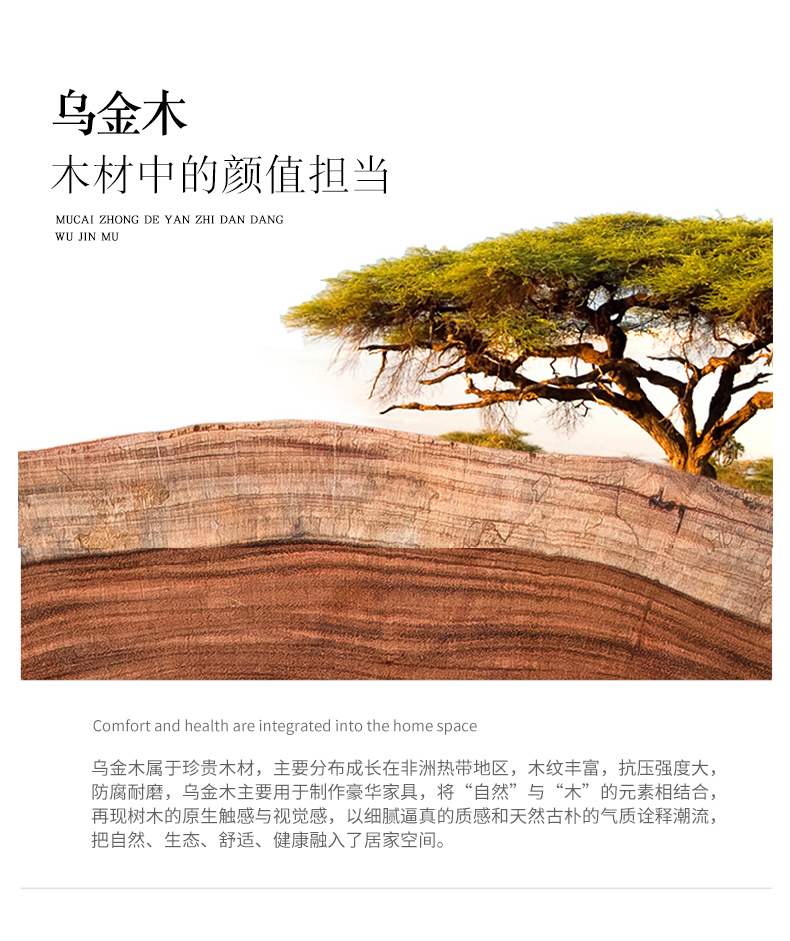 乌金木
木材中的颜值担当

MUCAI ZHONG DE YAN ZHI DAN DANG
WU JIN MU

Comfort and health are integrated into the home space

乌金木属于珍贵木材，主要分布成长在非洲热带地区，木纹丰富，抗压强度大，防腐耐磨，乌金木主要用于制作豪华家具，将“自然”与“木”的元素相结合，再现树木的原生触感与视觉感，以细腻逼真的质感和天然古朴的气质诠释潮流，把自然、生态、舒适、健康融入了居家空间。